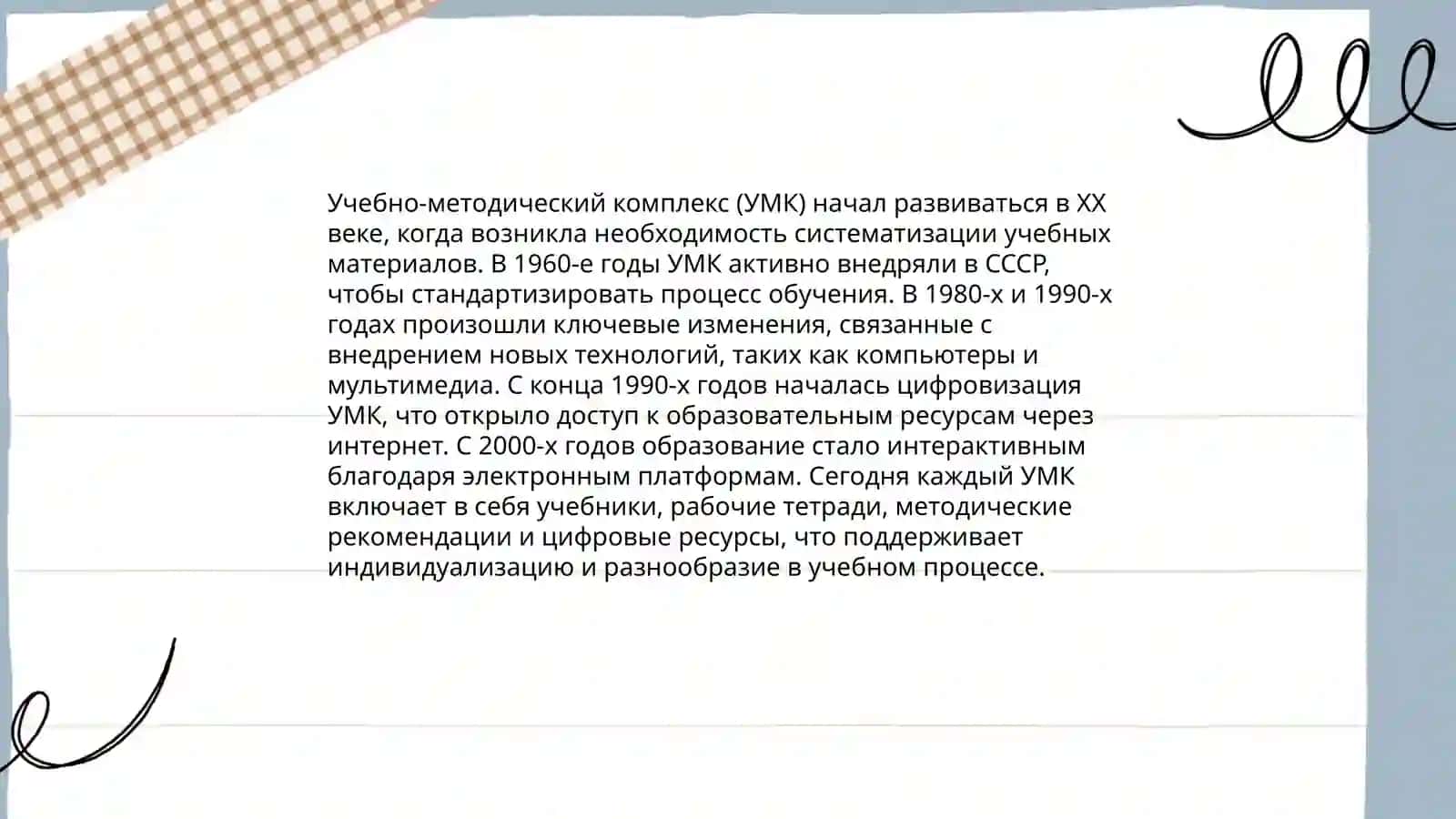 Учебно-методический комплекс (УМК) начал развиваться в XX веке, когда возникла необходимость систематизации учебных материалов. В 1960-е годы УМК активно внедряли в СССР, чтобы стандартизировать процесс обучения. В 1980-х и 1990-х годах произошли ключевые изменения, связанные с внедрением новых технологий, таких как компьютеры и мультимедиа. С конца 1990-х годов началась цифровизация УМК, что открыло доступ к образовательным ресурсам через интернет. С 2000-х годов образование стало интерактивным благодаря электронным платформам. Сегодня каждый УМК включает в себя учебники, рабочие тетради, методические рекомендации и цифровые ресурсы, что поддерживает индивидуализацию и разнообразие в учебном процессе.